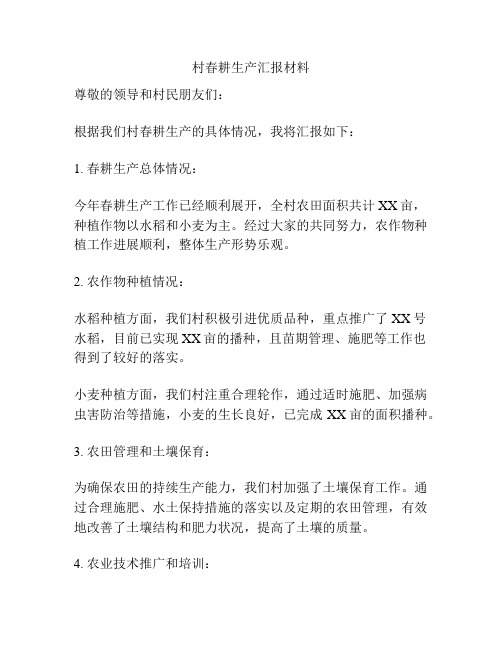 村春耕生产汇报材料

尊敬的领导和村民朋友们：

根据我们村春耕生产的具体情况，我将汇报如下：

1. 春耕生产总体情况：

今年春耕生产工作已经顺利展开，全村农田面积共计 XX 亩，种植作物以水稻和小麦为主。经过大家的共同努力，农作物种植工作进展顺利，整体生产形势乐观。

2. 农作物种植情况：

水稻种植方面，我们村积极引进优质品种，重点推广了 XX 号水稻，目前已实现 XX 亩的播种，且苗期管理、施肥等工作也得到了较好的落实。

小麦种植方面，我们村注重合理轮作，通过适时施肥、加强病虫害防治等措施，小麦的生长良好，已完成 XX 亩的面积播种。

3. 农田管理和土壤保育：

为确保农田的持续生产能力，我们村加强了土壤保育工作。通过合理施肥、水土保持措施的落实以及定期的农田管理，有效地改善了土壤结构和肥力状况，提高了土壤的质量。

4. 农业技术推广和培训：